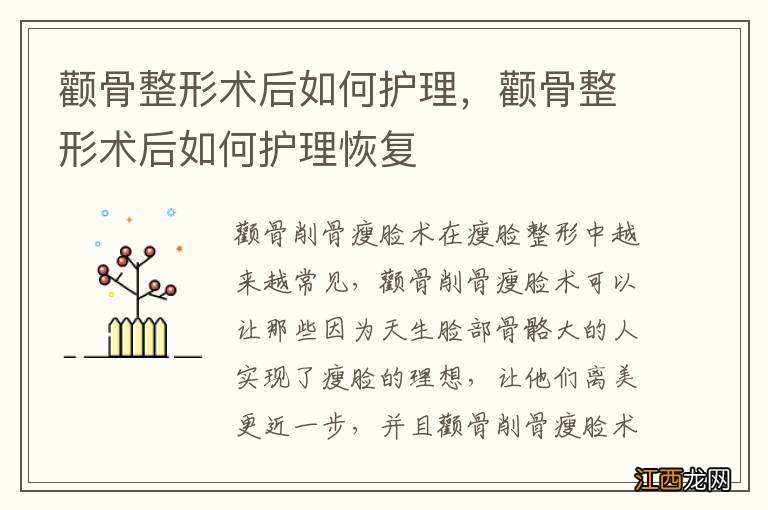 颧骨整形术后如何护理，颧骨整形术后如何护理恢复

颧骨削骨瘦脸术在瘦脸整形中越来越常见，颧骨削骨瘦脸术可以让那些因为天生脸部骨骼大的人实现了瘦脸的理想，让他们离美更近一步，并且颧骨削骨瘦脸术

江西龙网